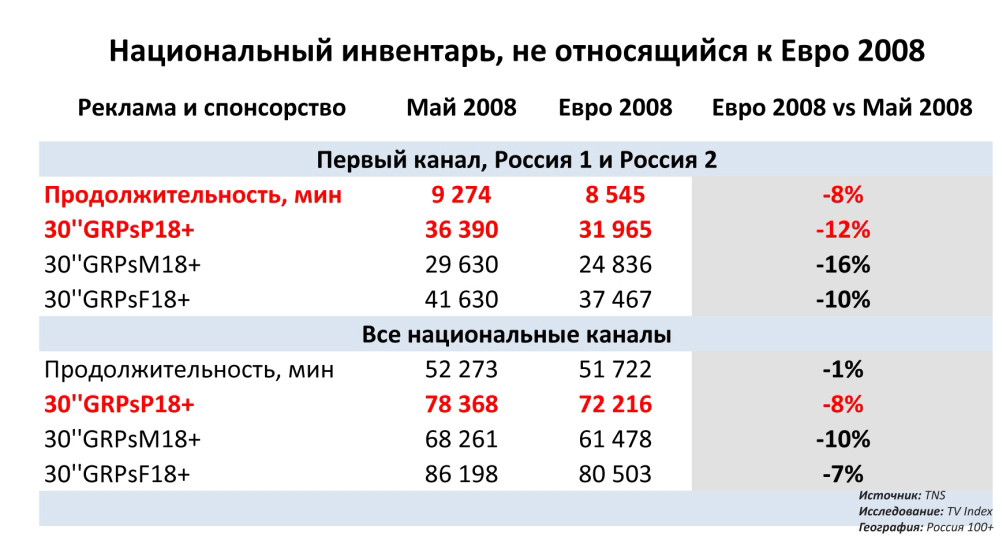 Национальный инвентарь, не относящийся к Евро 2008

| Реклама и спонсорство | Май 2008 | Евро 2008 | Евро 2008 vs Май 2008 |
|---|---|---|---|
| Первый канал, Россия 1 и Россия 2 | | | |
| Продолжительность, мин | 9 274 | 8 545 | -8% |
| 30''GRPsP18+ | 36 390 | 31 965 | -12% |
| 30''GRPsM18+ | 29 630 | 24 836 | -16% |
| 30''GRPsF18+ | 41 630 | 37 467 | -10% |
| Все национальные каналы | | | |
| Продолжительность, мин | 52 273 | 51 722 | -1% |
| 30''GRPsP18+ | 78 368 | 72 216 | -8% |
| 30''GRPsM18+ | 68 261 | 61 478 | -10% |
| 30''GRPsF18+ | 86 198 | 80 503 | -7% |

Источник: TNS
Исследование: TV Index
География: Россия 100+